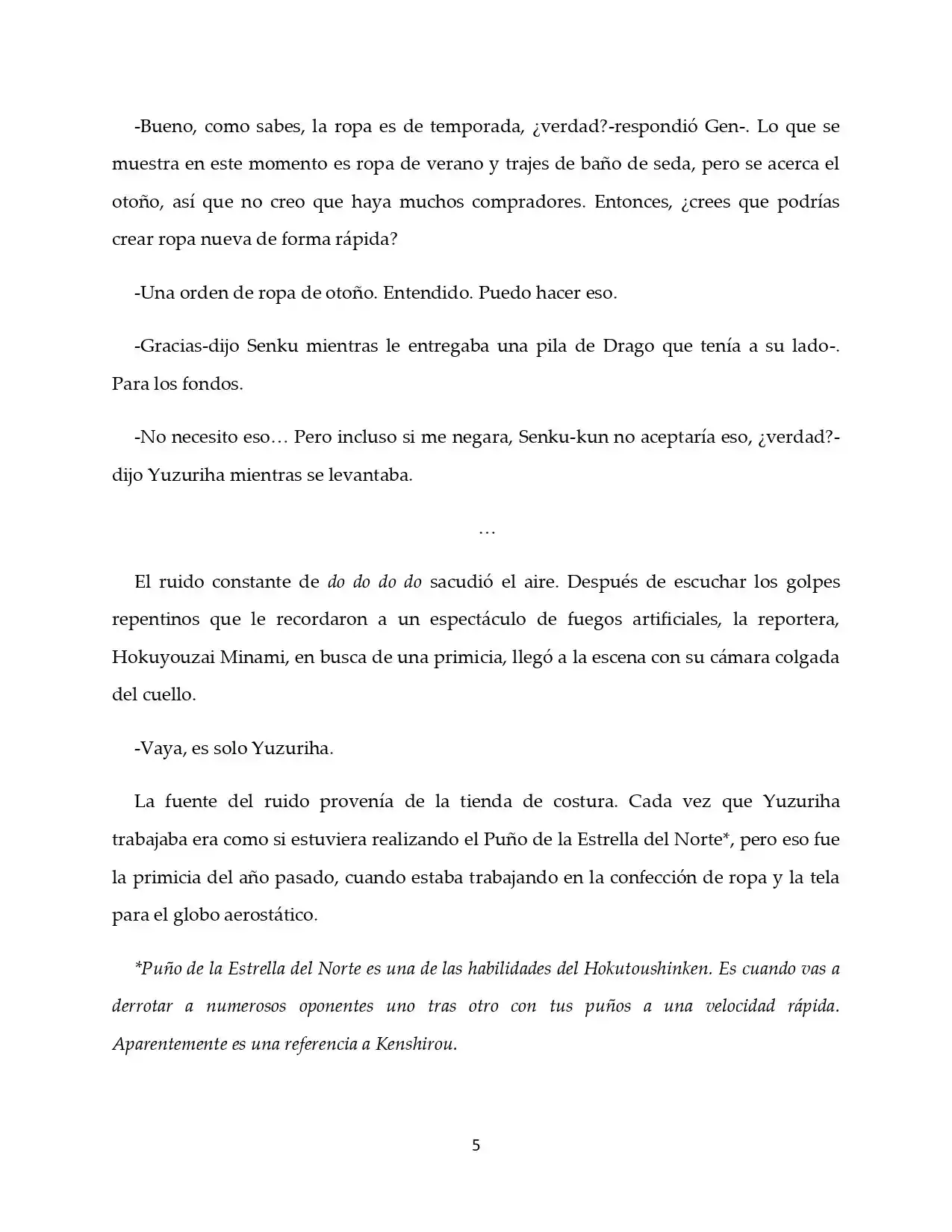 -Bueno, como sabes, la ropa es de temporada, ¿verdad?-respondió Gen-. Lo que se muestra en este momento es ropa de verano y trajes de baño de seda, pero se acerca el otoño, así que no creo que haya muchos compradores. Entonces, ¿crees que podrías crear ropa nueva de forma rápida?

-Una orden de ropa de otoño. Entendido. Puedo hacer eso.

-Gracias-dijo Senku mientras le entregaba una pila de Drago que tenía a su lado-. Para los fondos.

-No necesito eso… Pero incluso si me negara, Senku-kun no aceptaría eso, ¿verdad?-dijo Yuzuriha mientras se levantaba.

…

El ruido constante de do do do do sacudió el aire. Después de escuchar los golpes repentinos que le recordaron a un espectáculo de fuegos artificiales, la reportera, Hokuyouzai Minami, en busca de una primicia, llegó a la escena con su cámara colgada del cuello.

-Vaya, es solo Yuzuriha.

La fuente del ruido provenía de la tienda de costura. Cada vez que Yuzuriha trabajaba era como si estuviera realizando el Puño de la Estrella del Norte*, pero eso fue la primicia del año pasado, cuando estaba trabajando en la confección de ropa y la tela para el globo aerostático.

*Puño de la Estrella del Norte es una de las habilidades del Hokutoushinken. Es cuando vas a derrotar a numerosos oponentes uno tras otro con tus puños a una velocidad rápida. Aparentemente es una referencia a Kenshirou.

5